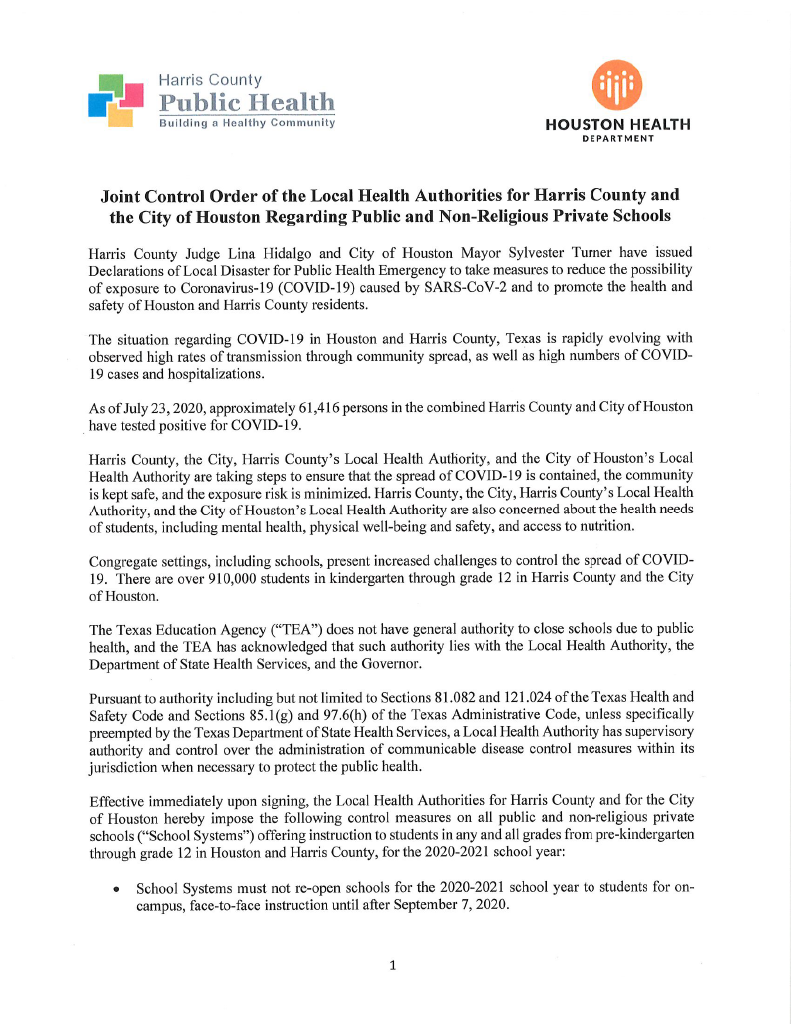 Harris County
Public Health
Building a Healthy Community

HOUSTON HEALTH
DEPARTMENT

Joint Control Order of the Local Health Authorities for Harris County and the City of Houston Regarding Public and Non-Religious Private Schools

Harris County Judge Lina Hidalgo and City of Houston Mayor Sylvester Turner have issued Declarations of Local Disaster for Public Health Emergency to take measures to reduce the possibility of exposure to Coronavirus-19 (COVID-19) caused by SARS-CoV-2 and to promote the health and safety of Houston and Harris County residents.

The situation regarding COVID-19 in Houston and Harris County, Texas is rapidly evolving with observed high rates of transmission through community spread, as well as high numbers of COVID-19 cases and hospitalizations.

As of July 23, 2020, approximately 61,416 persons in the combined Harris County and City of Houston have tested positive for COVID-19.

Harris County, the City, Harris County's Local Health Authority, and the City of Houston's Local Health Authority are taking steps to ensure that the spread of COVID-19 is contained, the community is kept safe, and the exposure risk is minimized. Harris County, the City, Harris County's Local Health Authority, and the City of Houston's Local Health Authority are also concerned about the health needs of students, including mental health, physical well-being and safety, and access to nutrition.

Congregate settings, including schools, present increased challenges to control the spread of COVID-19. There are over 910,000 students in kindergarten through grade 12 in Harris County and the City of Houston.

The Texas Education Agency ("TEA") does not have general authority to close schools due to public health, and the TEA has acknowledged that such authority lies with the Local Health Authority, the Department of State Health Services, and the Governor.

Pursuant to authority including but not limited to Sections 81.082 and 121.024 of the Texas Health and Safety Code and Sections 85.1(g) and 97.6(h) of the Texas Administrative Code, unless specifically preempted by the Texas Department of State Health Services, a Local Health Authority has supervisory authority and control over the administration of communicable disease control measures within its jurisdiction when necessary to protect the public health.

Effective immediately upon signing, the Local Health Authorities for Harris County and for the City of Houston hereby impose the following control measures on all public and non-religious private schools ("School Systems") offering instruction to students in any and all grades from pre-kindergarten through grade 12 in Houston and Harris County, for the 2020-2021 school year:

• School Systems must not re-open schools for the 2020-2021 school year to students for on-campus, face-to-face instruction until after September 7, 2020.

1